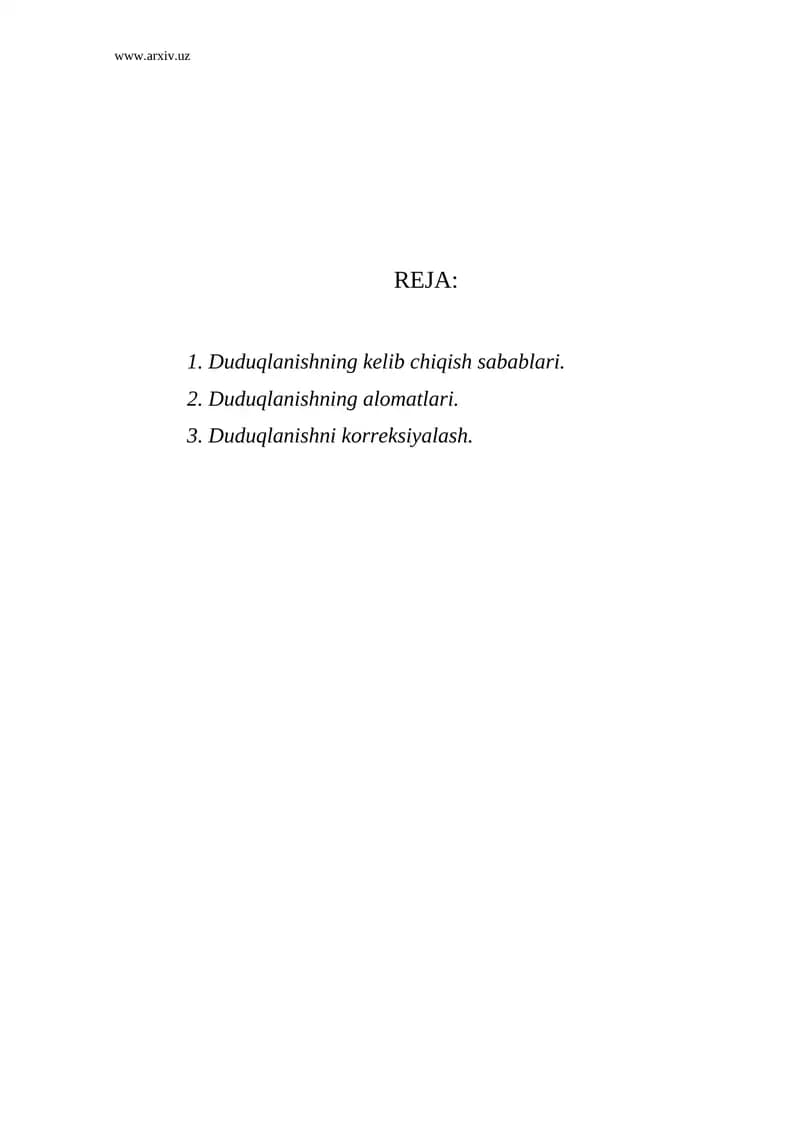 www.arxiv.uz

REJA:

1. Duduqlanishning kelib chiqish sabablari.
2. Duduqlanishning alomatlari.
3. Duduqlanishni korreksiyalash.